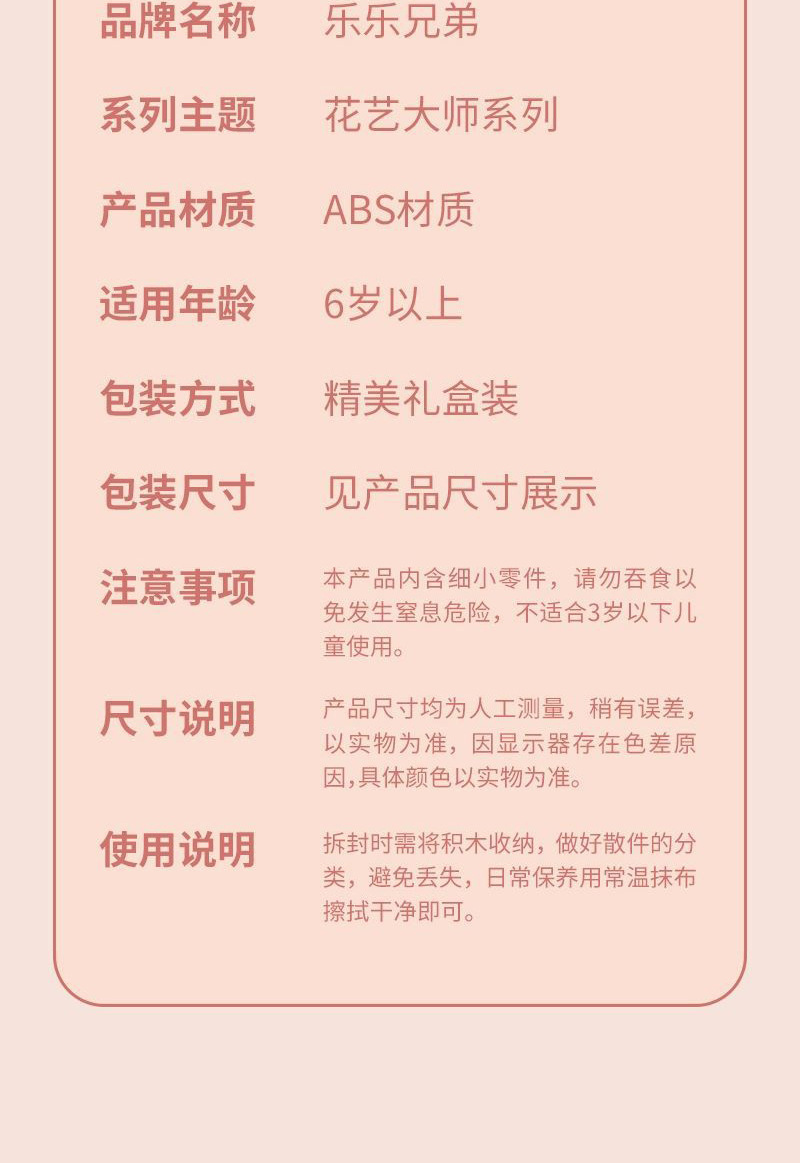 品牌名称 乐乐兄弟

系列主题 花艺大师系列

产品材质 ABS材质

适用年龄 6岁以上

包装方式 精美礼盒装

包装尺寸 见产品尺寸展示

注意事项 本产品内含细小零件，请勿吞食以免发生窒息危险，不适合3岁以下儿童使用。

尺寸说明 产品尺寸均为人工测量，稍有误差，以实物为准，因显示器存在色差原因,具体颜色以实物为准。

使用说明 拆封时需将积木收纳，做好散件的分类，避免丢失，日常保养用常温抹布擦拭干净即可。